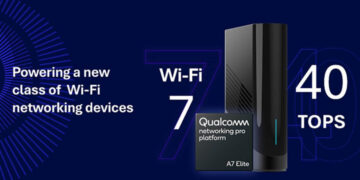 Powering a new class of Wi-Fi networking devices

Wi-Fi
7

Qualcomm
networking pro platform
A7 Elite

40
TOPS